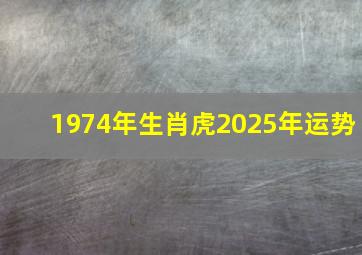 1974年生肖虎2025年运势